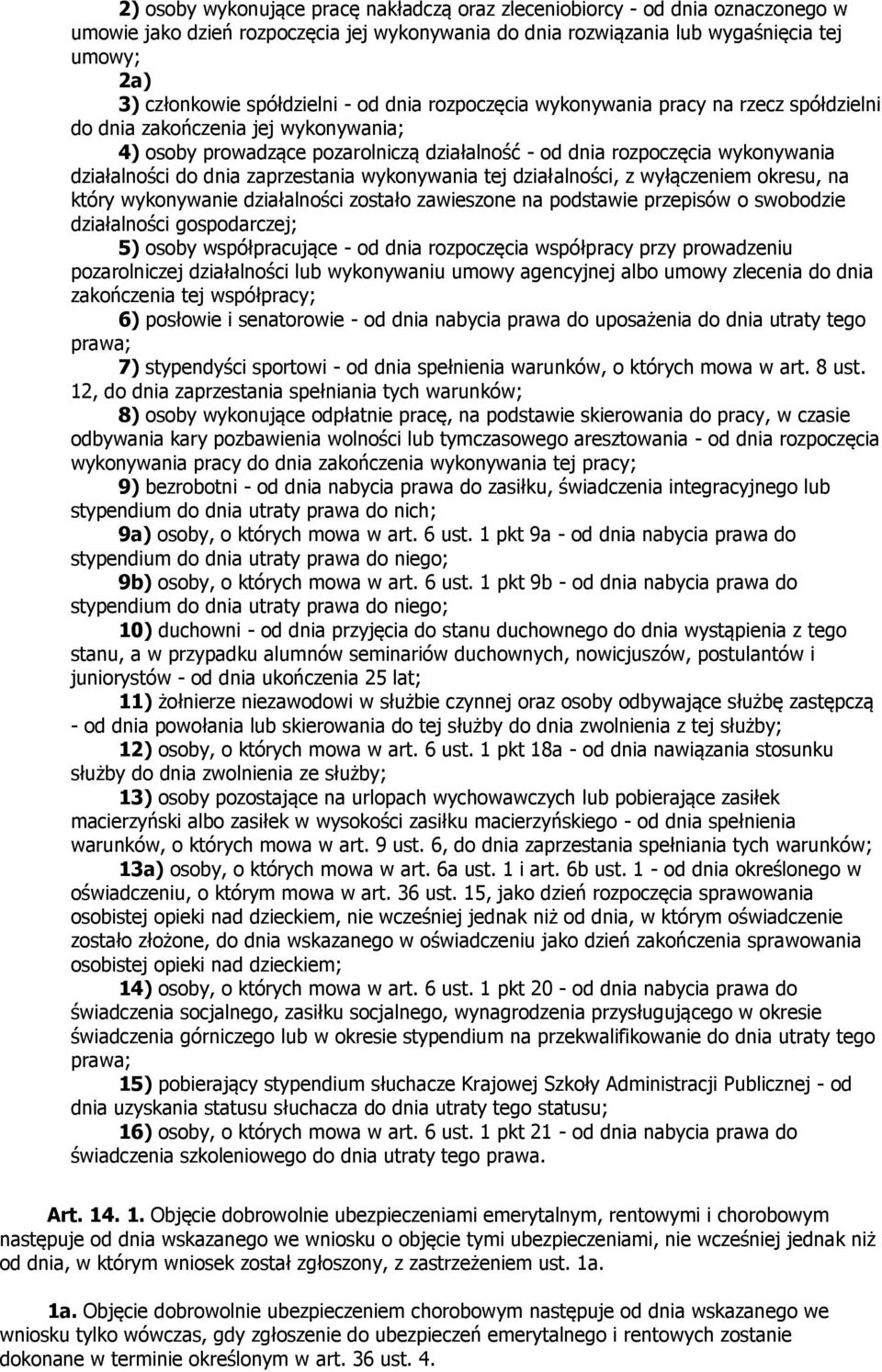 2) osoby wykonujące pracę nakładczą oraz zleceniobiorcy - od dnia oznaczonego w umowie jako dzień rozpoczęcia jej wykonywania do dnia rozwiązania lub wygaśnięcia tej umowy;

2a)

3) członkowie spółdzielni - od dnia rozpoczęcia wykonywania pracy na rzecz spółdzielni do dnia zakończenia jej wykonywania;

4) osoby prowadzące pozarolniczą działalność - od dnia rozpoczęcia wykonywania działalności do dnia zaprzestania wykonywania tej działalności, z wyłączeniem okresu, na który wykonywanie działalności zostało zawieszone na podstawie przepisów o swobodzie działalności gospodarczej;

5) osoby współpracujące - od dnia rozpoczęcia współpracy przy prowadzeniu pozarolniczej działalności lub wykonywaniu umowy agencyjnej albo umowy zlecenia do dnia zakończenia tej współpracy;

6) posłowie i senatorowie - od dnia nabycia prawa do uposażenia do dnia utraty tego prawa;

7) stypendyści sportowi - od dnia spełnienia warunków, o których mowa w art. 8 ust. 12, do dnia zaprzestania spełniania tych warunków;

8) osoby wykonujące odpłatnie pracę, na podstawie skierowania do pracy, w czasie odbywania kary pozbawienia wolności lub tymczasowego aresztowania - od dnia rozpoczęcia wykonywania pracy do dnia zakończenia wykonywania tej pracy;

9) bezrobotni - od dnia nabycia prawa do zasiłku, świadczenia integracyjnego lub stypendium do dnia utraty prawa do nich;

9a) osoby, o których mowa w art. 6 ust. 1 pkt 9a - od dnia nabycia prawa do stypendium do dnia utraty prawa do niego;

9b) osoby, o których mowa w art. 6 ust. 1 pkt 9b - od dnia nabycia prawa do stypendium do dnia utraty prawa do niego;

10) duchowni - od dnia przyjęcia do stanu duchownego do dnia wystąpienia z tego stanu, a w przypadku alumnów seminariów duchownych, nowicjuszów, postulantów i juniorystów - od dnia ukończenia 25 lat;

11) żołnierze niezawodowi w służbie czynnej oraz osoby odbywające służbę zastępczą - od dnia powołania lub skierowania do tej służby do dnia zwolnienia z tej służby;

12) osoby, o których mowa w art. 6 ust. 1 pkt 18a - od dnia nawiązania stosunku służby do dnia zwolnienia ze służby;

13) osoby pozostające na urlopach wychowawczych lub pobierające zasiłek macierzyński albo zasiłek w wysokości zasiłku macierzyńskiego - od dnia spełnienia warunków, o których mowa w art. 9 ust. 6, do dnia zaprzestania spełniania tych warunków;

13a) osoby, o których mowa w art. 6a ust. 1 i art. 6b ust. 1 - od dnia określonego w oświadczeniu, o którym mowa w art. 36 ust. 15, jako dzień rozpoczęcia sprawowania osobistej opieki nad dzieckiem, nie wcześniej jednak niż od dnia, w którym oświadczenie zostało złożone, do dnia wskazanego w oświadczeniu jako dzień zakończenia sprawowania osobistej opieki nad dzieckiem;

14) osoby, o których mowa w art. 6 ust. 1 pkt 20 - od dnia nabycia prawa do świadczenia socjalnego, zasiłku socjalnego, wynagrodzenia przysługującego w okresie świadczenia górniczego lub w okresie stypendium na przekwalifikowanie do dnia utraty tego prawa;

15) pobierający stypendium słuchacze Krajowej Szkoły Administracji Publicznej - od dnia uzyskania statusu słuchacza do dnia utraty tego statusu;

16) osoby, o których mowa w art. 6 ust. 1 pkt 21 - od dnia nabycia prawa do świadczenia szkoleniowego do dnia utraty tego prawa.

Art. 14. 1. Objęcie dobrowolnie ubezpieczeniami emerytalnym, rentowymi i chorobowym następuje od dnia wskazanego we wniosku o objęcie tymi ubezpieczeniami, nie wcześniej jednak niż od dnia, w którym wniosek został zgłoszony, z zastrzeżeniem ust. 1a.

1a. Objęcie dobrowolnie ubezpieczeniem chorobowym następuje od dnia wskazanego we wniosku tylko wówczas, gdy zgłoszenie do ubezpieczeń emerytalnego i rentowych zostanie dokonane w terminie określonym w art. 36 ust. 4.